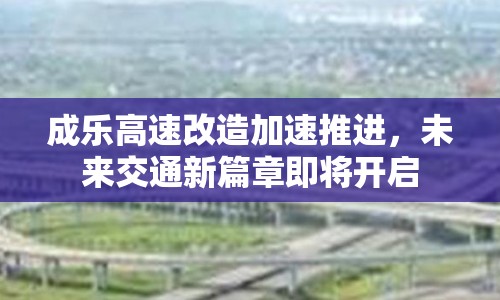 成乐高速改造加速推进，未来交通新篇章即将开启